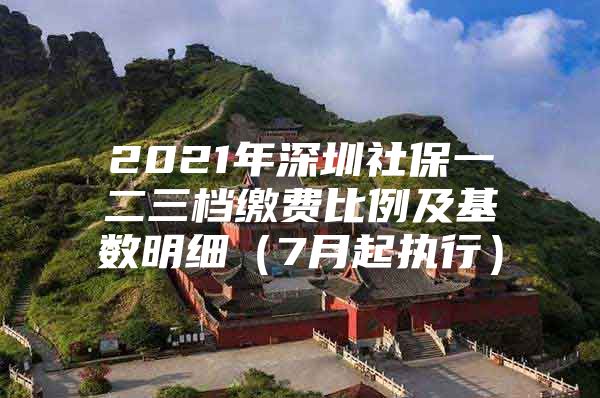 2021年深圳社保一二三档缴费比例及基数明细（7月起执行）